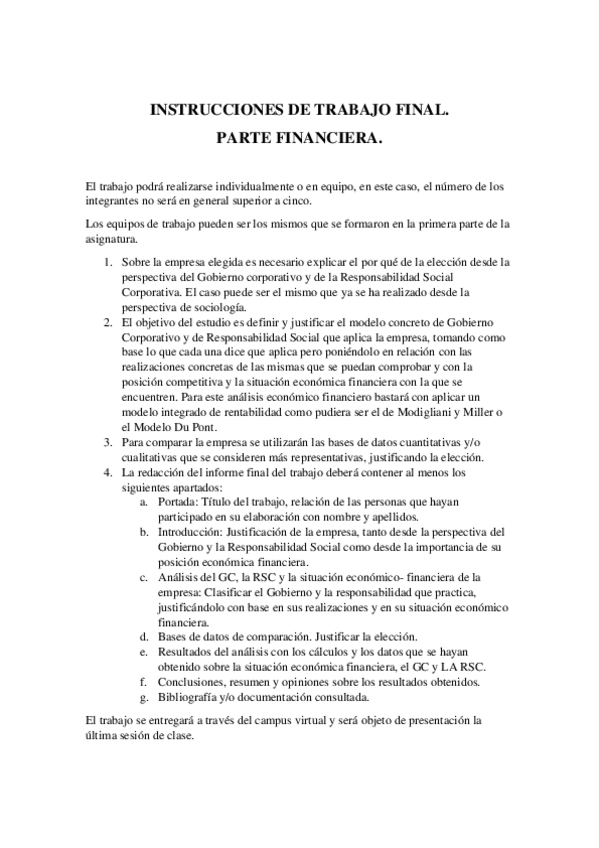 INSTRUCCIONES DE TRABAJO FINAL.
PARTE FINANCIERA.

El trabajo podrá realizarse individualmente o en equipo, en este caso, el número de los integrantes no será en general superior a cinco.

Los equipos de trabajo pueden ser los mismos que se formaron en la primera parte de la asignatura.

1. Sobre la empresa elegida es necesario explicar el por qué de la elección desde la perspectiva del Gobierno corporativo y de la Responsabilidad Social Corporativa. El caso puede ser el mismo que ya se ha realizado desde la perspectiva de sociología.
2. El objetivo del estudio es definir y justificar el modelo concreto de Gobierno Corporativo y de Responsabilidad Social que aplica la empresa, tomando como base lo que cada una dice que aplica pero poniéndolo en relación con las realizaciones concretas de las mismas que se puedan comprobar y con la posición competitiva y la situación económica financiera con la que se encuentren. Para este análisis económico financiero bastará con aplicar un modelo integrado de rentabilidad como pudiera ser el de Modigliani y Miller o el Modelo Du Pont.
3. Para comparar la empresa se utilizarán las bases de datos cuantitativas y/o cualitativas que se consideren más representativas, justificando la elección.
4. La redacción del informe final del trabajo deberá contener al menos los siguientes apartados:
a. Portada: Título del trabajo, relación de las personas que hayan participado en su elaboración con nombre y apellidos.
b. Introducción: Justificación de la empresa, tanto desde la perspectiva del Gobierno y la Responsabilidad Social como desde la importancia de su posición económica financiera.
c. Análisis del GC, la RSC y la situación económico- financiera de la empresa: Clasificar el Gobierno y la responsabilidad que practica, justificándolo con base en sus realizaciones y en su situación económico financiera.
d. Bases de datos de comparación. Justificar la elección.
e. Resultados del análisis con los cálculos y los datos que se hayan obtenido sobre la situación económica financiera, el GC y LA RSC.
f. Conclusiones, resumen y opiniones sobre los resultados obtenidos.
g. Bibliografía y/o documentación consultada.

El trabajo se entregará a través del campus virtual y será objeto de presentación la última sesión de clase.